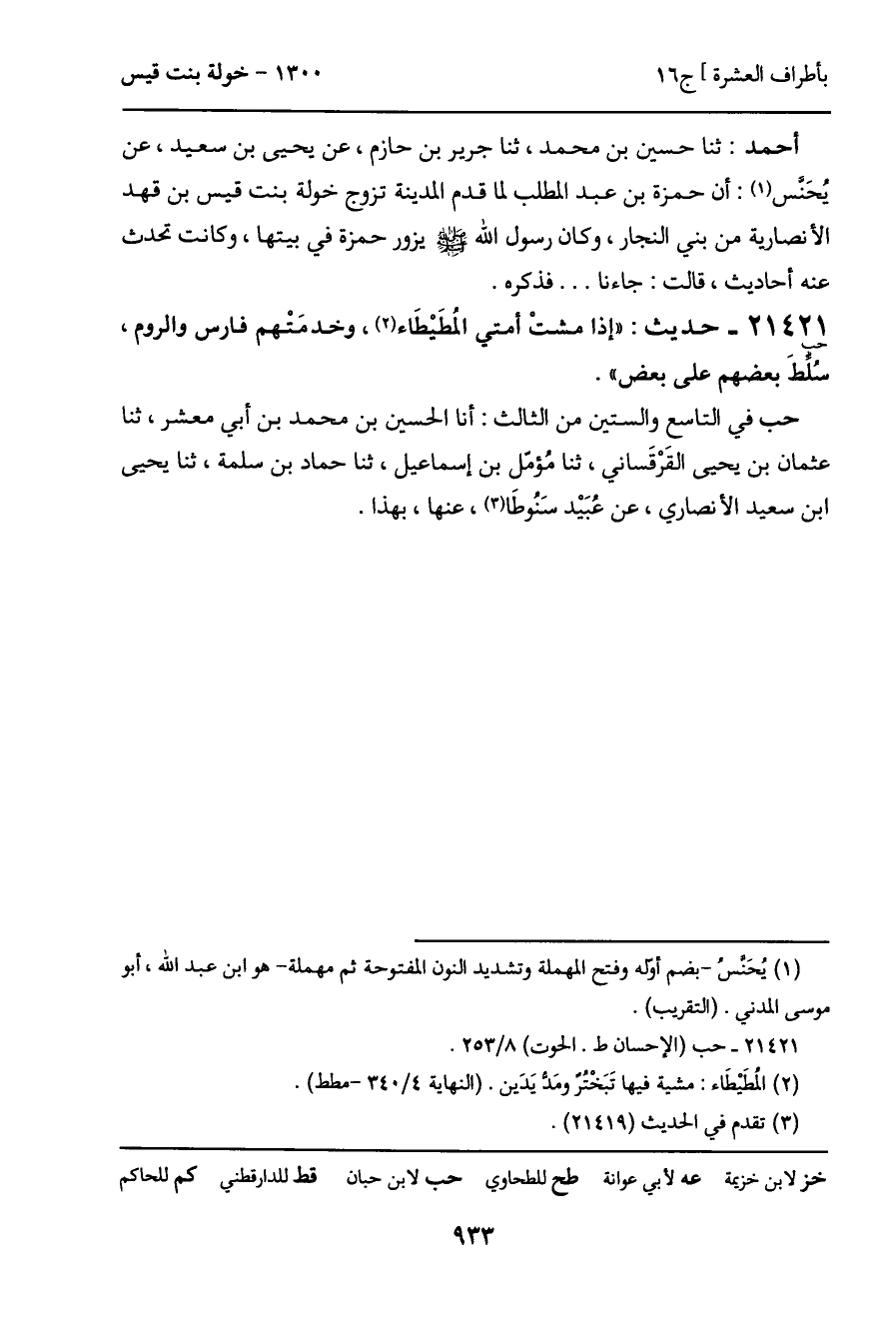 بأطراف العشرة ] ج١٦ ١٣٠٠ - خولة بنت قيس

أحمد : ثنا حسين بن محمد ، ثنا جرير بن حازم ، عن يحيى بن سعيد ، عن يُحَنَّس(١) : أن حمزة بن عبد المطلب لما قدم المدينة تزوج خولة بنت قيس بن قهد الأنصارية من بني النجار ، وكان رسول الله ﷺ يزور حمزة في بيتها ، وكانت تحدث عنه أحاديث ، قالت : جاءنا . . . فذكره .

٢١٤٢١ ـ حديث : «إذا مشتْ أمتي المُطَيْطَاء(٢) ، وخدمَتْهم فارس والروم ، سُلِّطَ بعضهم على بعض» .

حب

حب في التاسع والستين من الثالث : أنا الحسين بن محمد بن أبي معشر ، ثنا عثمان بن يحيى القَرْقَساني ، ثنا مُؤمّل بن إسماعيل ، ثنا حماد بن سلمة ، ثنا يحيى ابن سعيد الأنصاري ، عن عُبَيْد سَنُوطَا(٣) ، عنها ، بهذا .

(١) يُحَنَّسُ -بضم أوّله وفتح المهملة وتشديد النون المفتوحة ثم مهملة- هو ابن عبد الله ، أبو موسى المدني . (التقريب) .

٢١٤٢١ ـ حب (الإحسان ط . الحوت) ٢٥٣/٨ .

(٢) المُطَيْطَاء : مشية فيها تَبَخْتُرٌ ومَدُّ يَدَين . (النهاية ٣٤٠/٤ -مطط) .

(٣) تقدم في الحديث (٢١٤١٩) .

خز لابن خزيمة عه لأبي عوانة طح للطحاوي حب لابن حبان قط للدارقطني كم للحاكم

٩٣٣